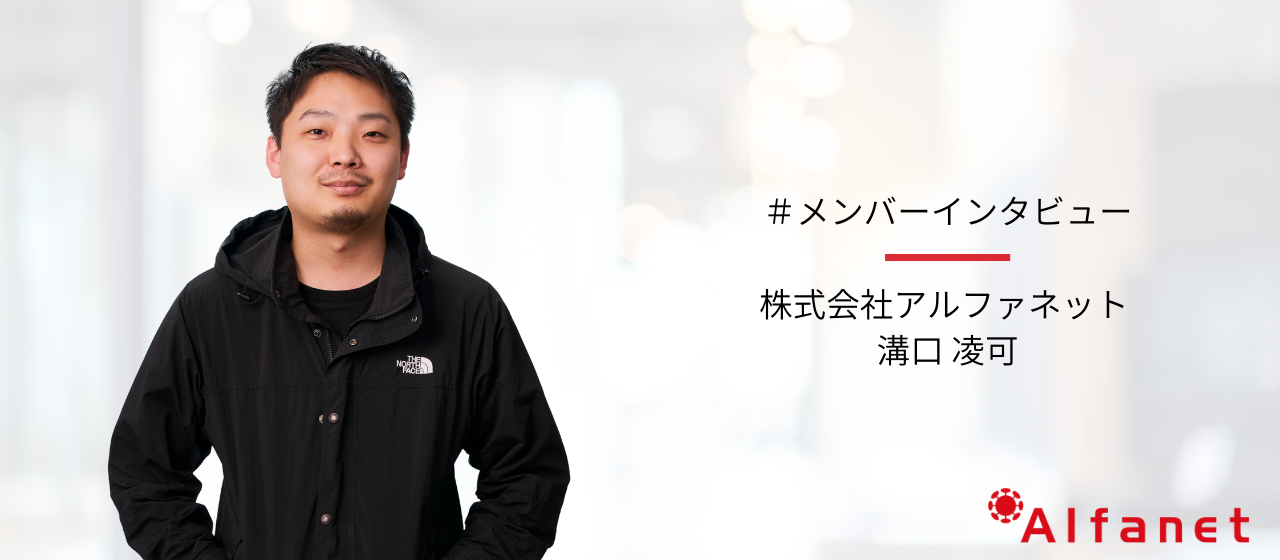 THE NORTH FACE

＃メンバーインタビュー

株式会社アルファネット
溝口 凌可

Alfanet